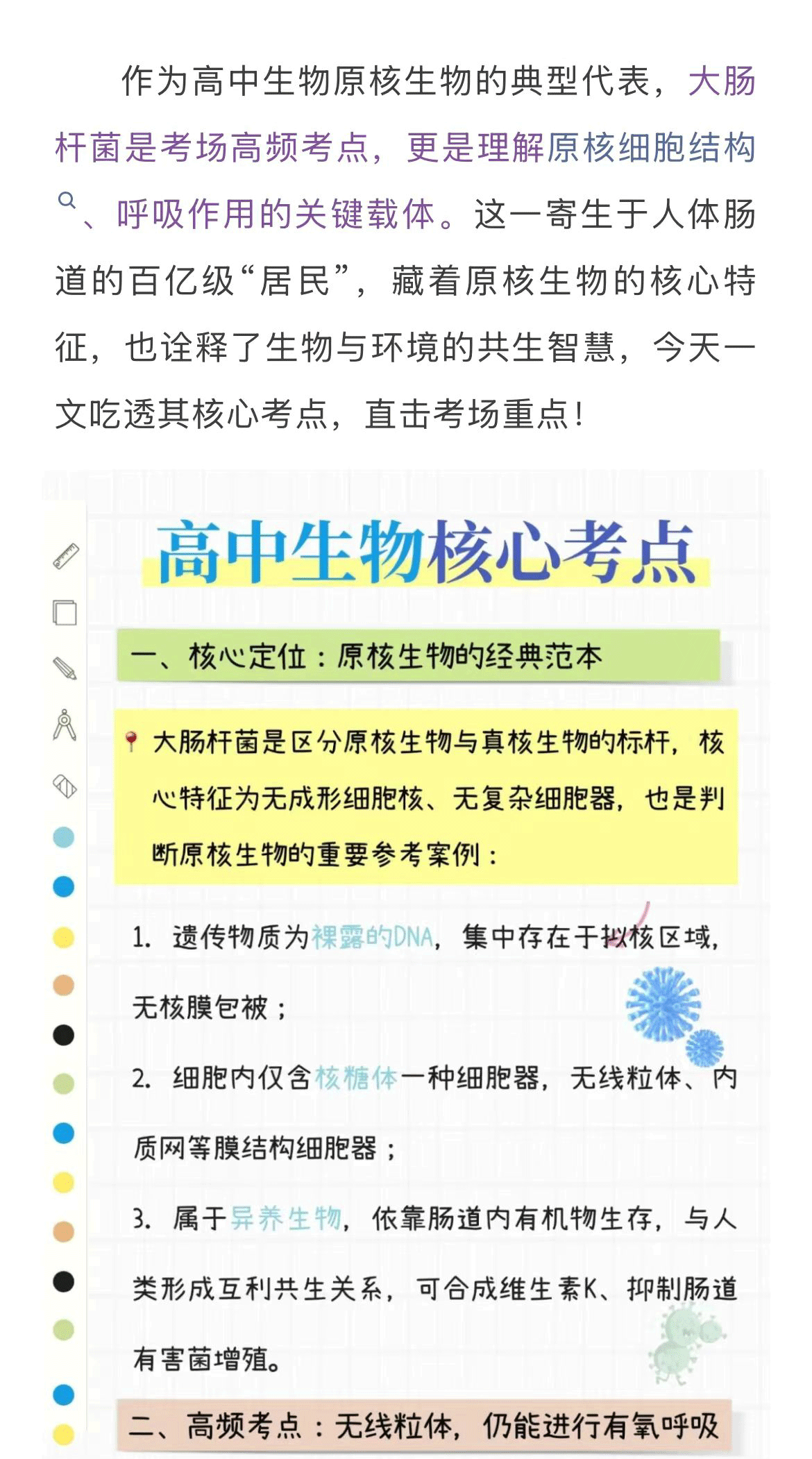 作为高中生物原核生物的典型代表，大肠杆菌是考场高频考点，更是理解原核细胞结构、呼吸作用的关键载体。这一寄生于人体肠道的百亿级“居民”，藏着原核生物的核心特征，也诠释了生物与环境的共生智慧，今天一文吃透其核心考点，直击考场重点！

高中生物核心考点

一、核心定位：原核生物的经典范本

大肠杆菌是区分原核生物与真核生物的标杆，核心特征为无成形细胞核、无复杂细胞器，也是判断原核生物的重要参考案例：

1. 遗传物质为裸露的DNA，集中存在于拟核区域，无核膜包被；

2. 细胞内仅含核糖体一种细胞器，无线粒体、内质网等膜结构细胞器；

3. 属于异养生物，依靠肠道内有机物生存，与人类形成互利共生关系，可合成维生素K、抑制肠道有害菌增殖。

二、高频考点：无线粒体，仍能进行有氧呼吸